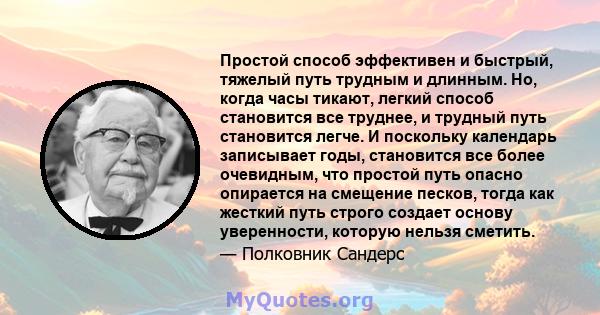 Простой способ эффективен и быстрый, тяжелый путь трудным и длинным. Но, когда часы тикают, легкий способ становится все труднее, и трудный путь становится легче. И поскольку календарь записывает годы, становится все более очевидным, что простой путь опасно опирается на смещение песков, тогда как жесткий путь строго создает основу уверенности, которую нельзя сметить.
— Полковник Сандерс

MyQuotes.org